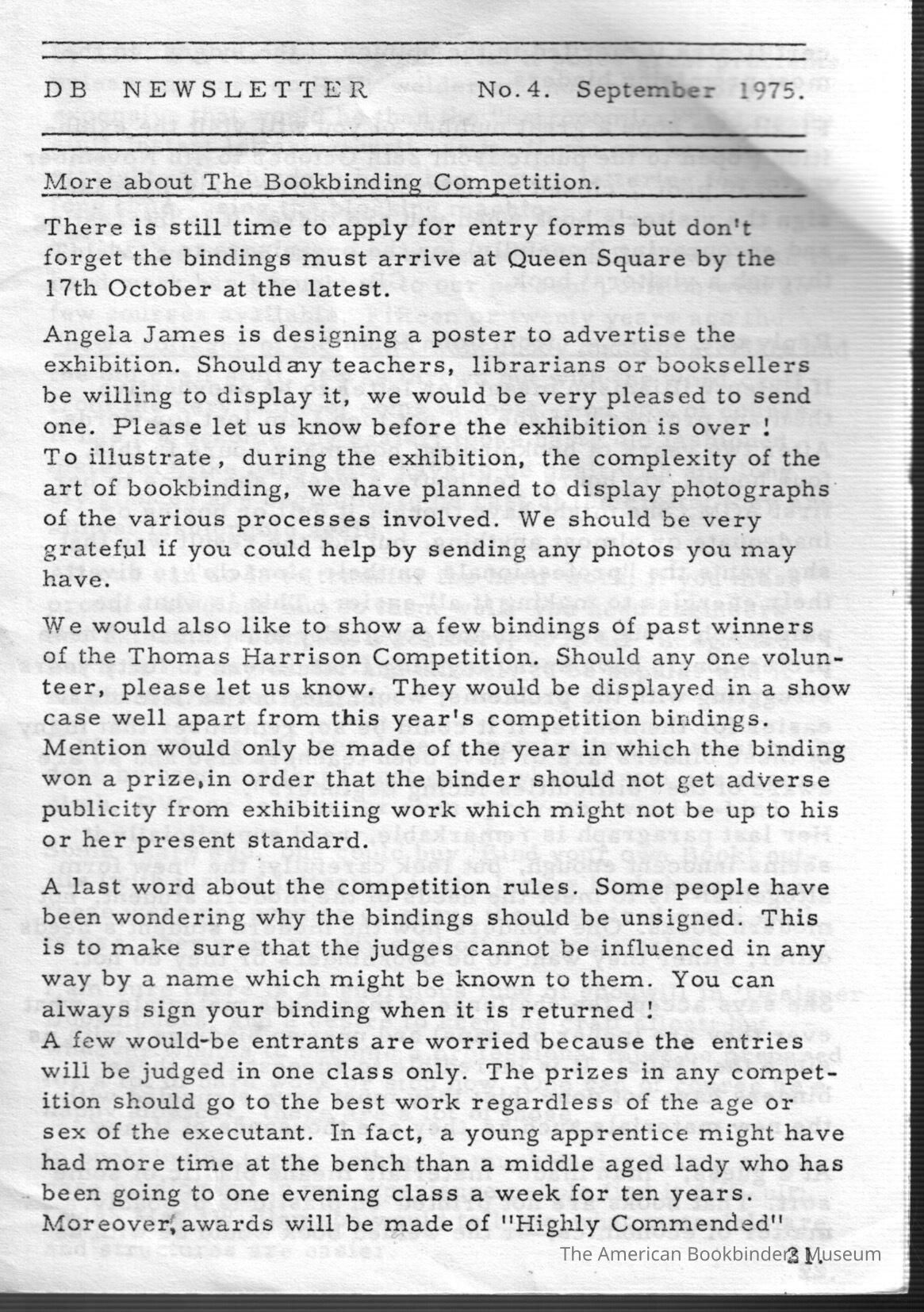 DB NEWSLETTER No.4. September 1975.

More about The Bookbinding Competition.

There is still time to apply for entry forms but don't forget the bindings must arrive at Queen Square by the 17th October at the latest.

Angela James is designing a poster to advertise the exhibition. Should any teachers, librarians or booksellers be willing to display it, we would be very pleased to send one. Please let us know before the exhibition is over !
To illustrate, during the exhibition, the complexity of the art of bookbinding, we have planned to display photographs of the various processes involved. We should be very grateful if you could help by sending any photos you may have.

We would also like to show a few bindings of past winners of the Thomas Harrison Competition. Should any one volunteer, please let us know. They would be displayed in a show case well apart from this year's competition bindings. Mention would only be made of the year in which the binding won a prize, in order that the binder should not get adverse publicity from exhibitiing work which might not be up to his or her present standard.

A last word about the competition rules. Some people have been wondering why the bindings should be unsigned. This is to make sure that the judges cannot be influenced in any way by a name which might be known to them. You can always sign your binding when it is returned !
A few would-be entrants are worried because the entries will be judged in one class only. The prizes in any competition should go to the best work regardless of the age or sex of the executant. In fact, a young apprentice might have had more time at the bench than a middle aged lady who has been going to one evening class a week for ten years. Moreover, awards will be made of "Highly Commended"

The American Bookbinders Museum

31